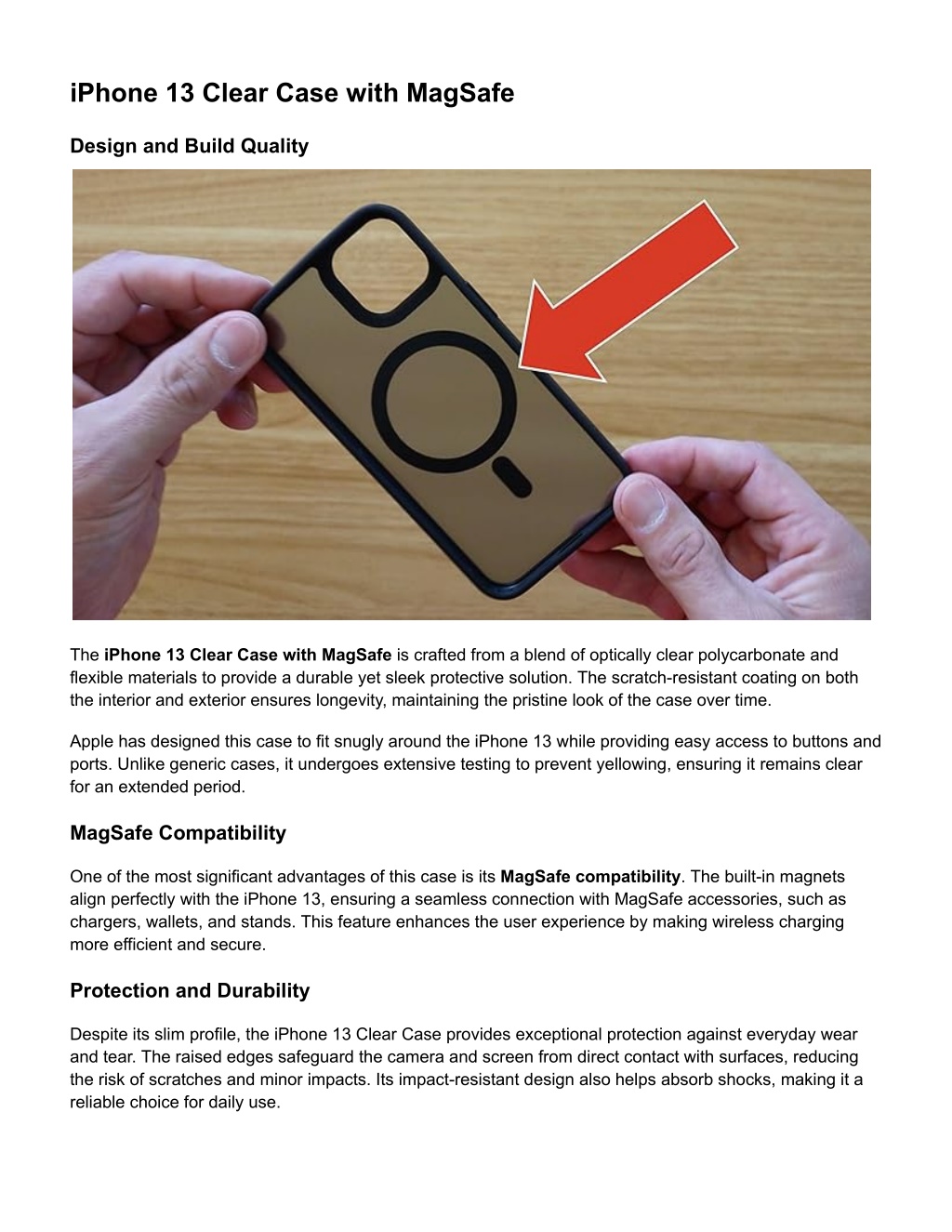 iPhone 13 Clear Case with MagSafe

Design and Build Quality

The iPhone 13 Clear Case with MagSafe is crafted from a blend of optically clear polycarbonate and flexible materials to provide a durable yet sleek protective solution. The scratch-resistant coating on both the interior and exterior ensures longevity, maintaining the pristine look of the case over time.

Apple has designed this case to fit snugly around the iPhone 13 while providing easy access to buttons and ports. Unlike generic cases, it undergoes extensive testing to prevent yellowing, ensuring it remains clear for an extended period.

MagSafe Compatibility

One of the most significant advantages of this case is its MagSafe compatibility. The built-in magnets align perfectly with the iPhone 13, ensuring a seamless connection with MagSafe accessories, such as chargers, wallets, and stands. This feature enhances the user experience by making wireless charging more efficient and secure.

Protection and Durability

Despite its slim profile, the iPhone 13 Clear Case provides exceptional protection against everyday wear and tear. The raised edges safeguard the camera and screen from direct contact with surfaces, reducing the risk of scratches and minor impacts. Its impact-resistant design also helps absorb shocks, making it a reliable choice for daily use.